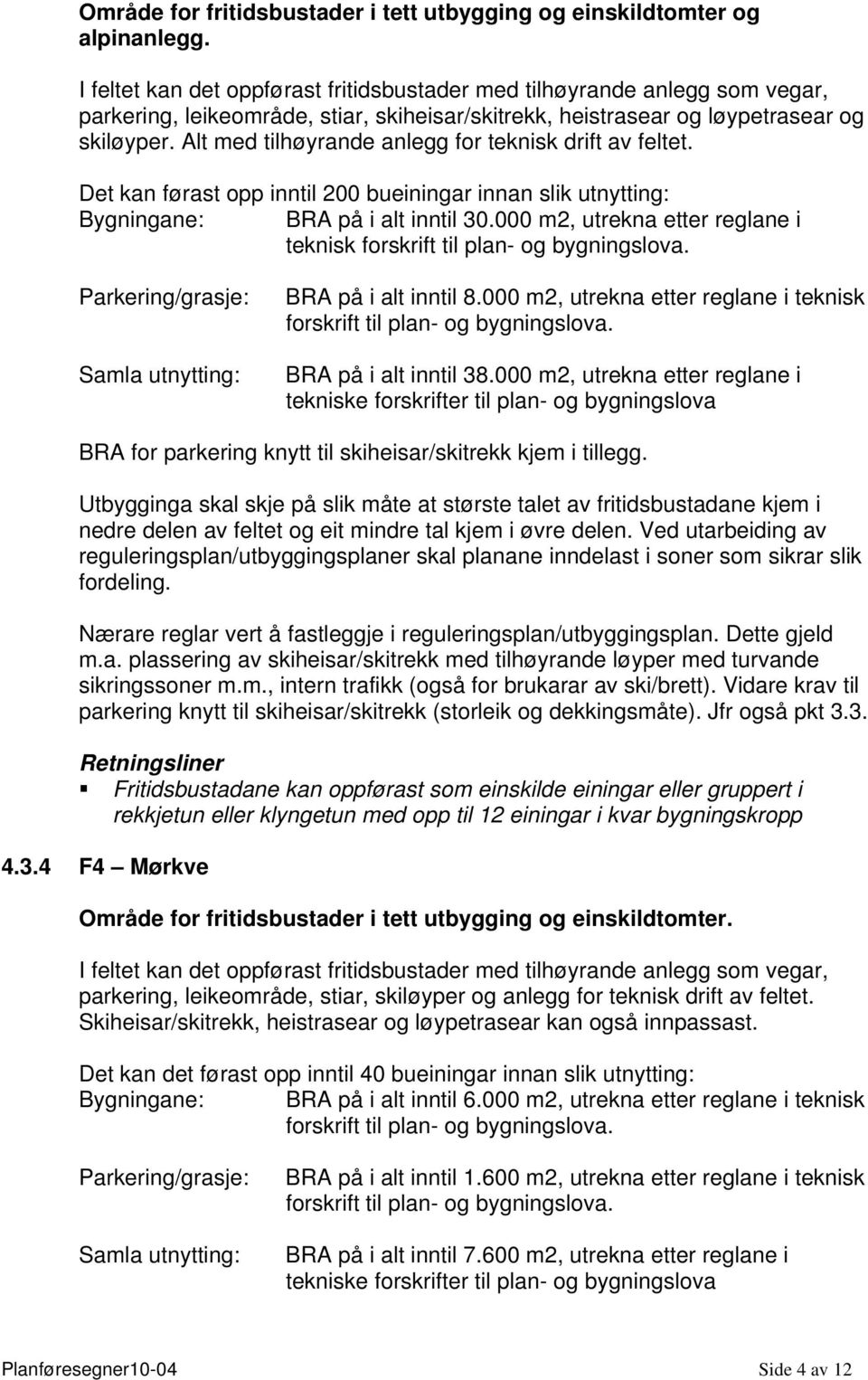 Område for fritidsbustader i tett utbygging og einskildtomter og alpinanlegg.

I feltet kan det oppførast fritidsbustader med tilhøyrande anlegg som vegar, parkering, leikeområde, stiar, skiheisar/skitrekk, heistrasear og løypetrasear og skiløyper. Alt med tilhøyrande anlegg for teknisk drift av feltet.

Det kan førast opp inntil 200 bueiningar innan slik utnytting:
Bygningane: BRA på i alt inntil 30.000 m2, utrekna etter reglane i teknisk forskrift til plan- og bygningslova.

Parkering/grasje: BRA på i alt inntil 8.000 m2, utrekna etter reglane i teknisk forskrift til plan- og bygningslova.

Samla utnytting: BRA på i alt inntil 38.000 m2, utrekna etter reglane i tekniske forskrifter til plan- og bygningslova

BRA for parkering knytt til skiheisar/skitrekk kjem i tillegg.

Utbygginga skal skje på slik måte at største talet av fritidsbustadane kjem i nedre delen av feltet og eit mindre tal kjem i øvre delen. Ved utarbeiding av reguleringsplan/utbyggingsplaner skal planane inndelast i soner som sikrar slik fordeling.

Nærare reglar vert å fastleggje i reguleringsplan/utbyggingsplan. Dette gjeld m.a. plassering av skiheisar/skitrekk med tilhøyrande løyper med turvande sikringssoner m.m., intern trafikk (også for brukarar av ski/brett). Vidare krav til parkering knytt til skiheisar/skitrekk (storleik og dekkingsmåte). Jfr også pkt 3.3.

Retningsliner
▪ Fritidsbustadane kan oppførast som einskilde einingar eller gruppert i rekkjetun eller klyngetun med opp til 12 einingar i kvar bygningskropp

4.3.4 F4 – Mørkve

Område for fritidsbustader i tett utbygging og einskildtomter.

I feltet kan det oppførast fritidsbustader med tilhøyrande anlegg som vegar, parkering, leikeområde, stiar, skiløyper og anlegg for teknisk drift av feltet. Skiheisar/skitrekk, heistrasear og løypetrasear kan også innpassast.

Det kan det førast opp inntil 40 bueiningar innan slik utnytting:
Bygningane: BRA på i alt inntil 6.000 m2, utrekna etter reglane i teknisk forskrift til plan- og bygningslova.

Parkering/grasje: BRA på i alt inntil 1.600 m2, utrekna etter reglane i teknisk forskrift til plan- og bygningslova.

Samla utnytting: BRA på i alt inntil 7.600 m2, utrekna etter reglane i tekniske forskrifter til plan- og bygningslova

Planføresegner10-04 Side 4 av 12